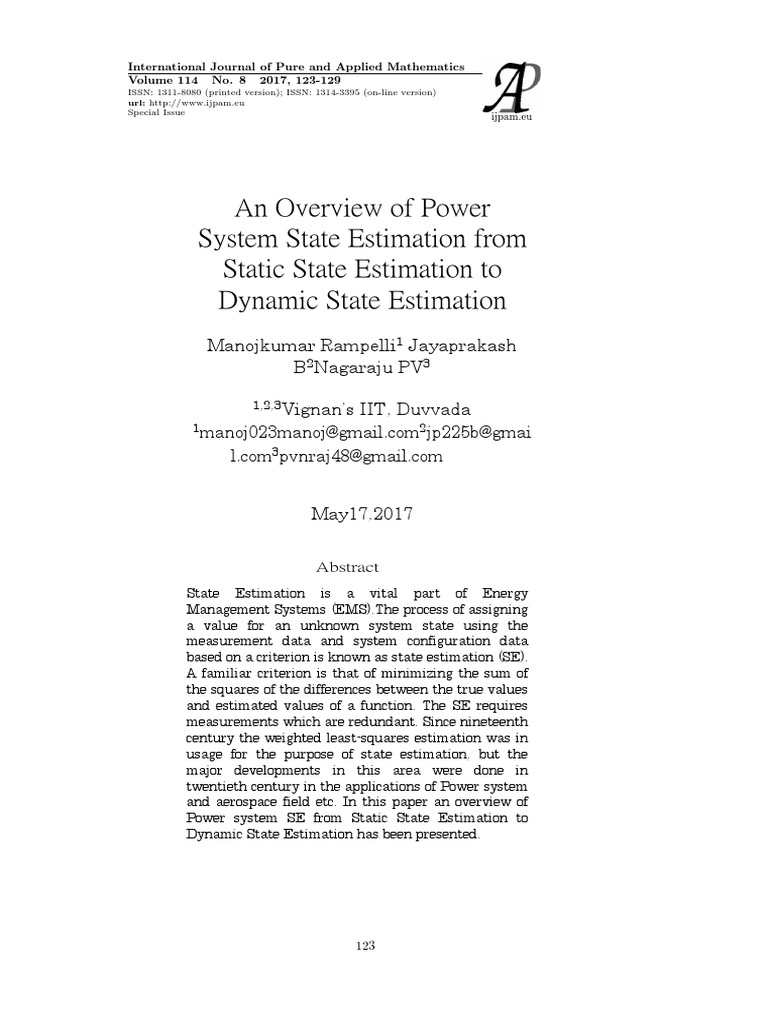 International Journal of Pure and Applied Mathematics
Volume 114 No. 8 2017, 123-129
ISSN: 1311-8080 (printed version); ISSN: 1314-3395 (on-line version)
url: http://www.ijpam.eu
Special Issue

AP
ijpam.eu

An Overview of Power System State Estimation from Static State Estimation to Dynamic State Estimation

Manojkumar Rampelli$^1$ Jayaprakash B$^2$Nagaraju PV$^3$

$^{1,2,3}$Vignan's IIT, Duvvada
$^1$manoj023manoj@gmail.com$^2$jp225b@gmail.com$^3$pvnraj48@gmail.com

May17,2017

Abstract

State Estimation is a vital part of Energy Management Systems (EMS).The process of assigning a value for an unknown system state using the measurement data and system configuration data based on a criterion is known as state estimation (SE). A familiar criterion is that of minimizing the sum of the squares of the differences between the true values and estimated values of a function. The SE requires measurements which are redundant. Since nineteenth century the weighted least-squares estimation was in usage for the purpose of state estimation, but the major developments in this area were done in twentieth century in the applications of Power system and aerospace field etc. In this paper an overview of Power system SE from Static State Estimation to Dynamic State Estimation has been presented.

123